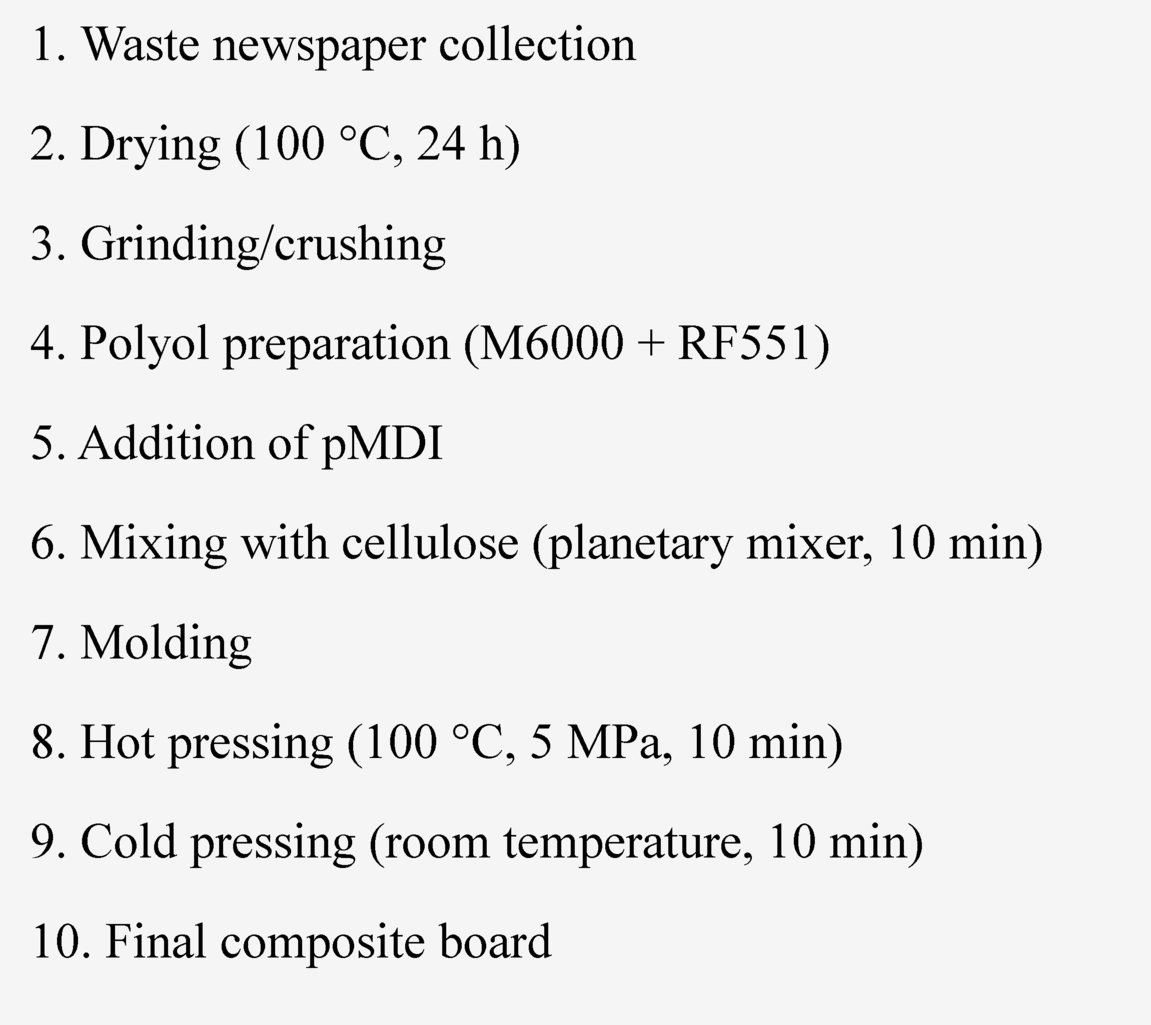 1. Waste newspaper collection

2. Drying (100 °C, 24 h)

3. Grinding/crushing

4. Polyol preparation (M6000 + RF551)

5. Addition of pMDI

6. Mixing with cellulose (planetary mixer, 10 min)

7. Molding

8. Hot pressing (100 °C, 5 MPa, 10 min)

9. Cold pressing (room temperature, 10 min)

10. Final composite board